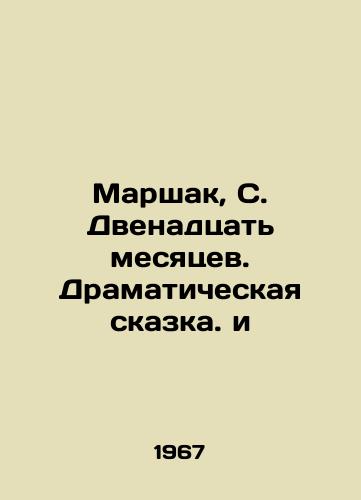 Маршак, С. Двенадцать месяцев. Драматическая сказка. и

1967